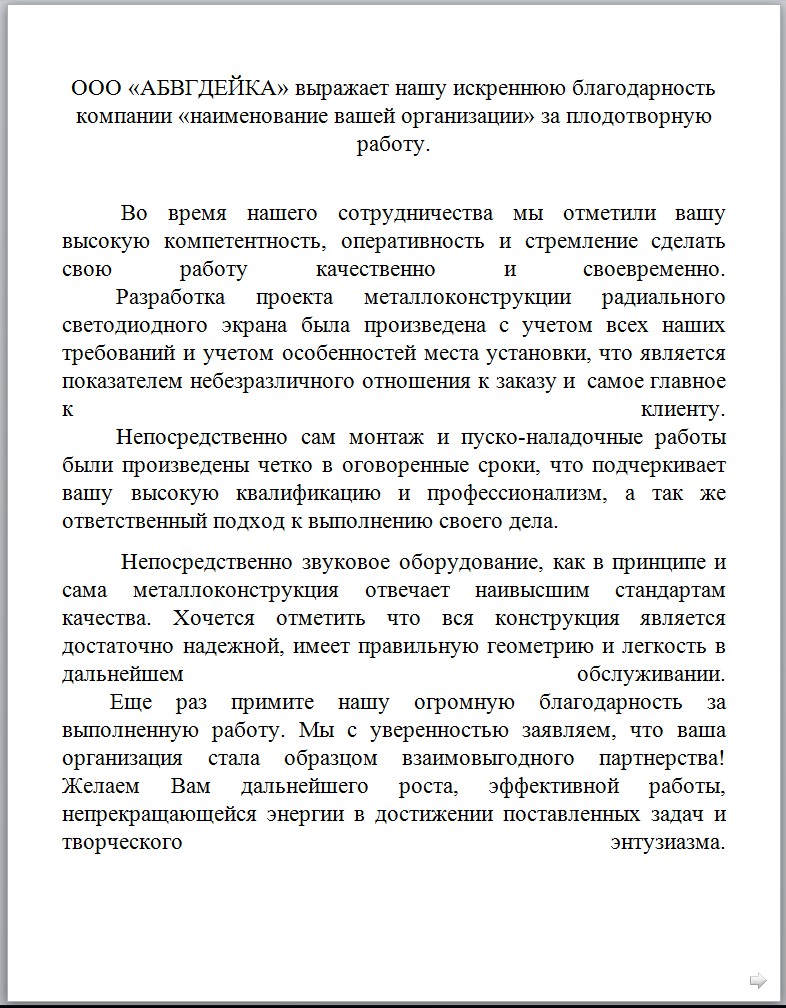 ООО «АБВГДЕЙКА» выражает нашу искреннюю благодарность компании «наименование вашей организации» за плодотворную работу.

Во время нашего сотрудничества мы отметили вашу высокую компетентность, оперативность и стремление сделать свою работу качественно и своевременно.

Разработка проекта металлоконструкции радиального светодиодного экрана была произведена с учетом всех наших требований и учетом особенностей места установки, что является показателем небезразличного отношения к заказу и самое главное к клиенту.

Непосредственно сам монтаж и пуско-наладочные работы были произведены четко в оговоренные сроки, что подчеркивает вашу высокую квалификацию и профессионализм, а так же ответственный подход к выполнению своего дела.

Непосредственно звуковое оборудование, как в принципе и сама металлоконструкция отвечает наивысшим стандартам качества. Хочется отметить что вся конструкция является достаточно надежной, имеет правильную геометрию и легкость в дальнейшем обслуживании.

Еще раз примите нашу огромную благодарность за выполненную работу. Мы с уверенностью заявляем, что ваша организация стала образцом взаимовыгодного партнерства! Желаем Вам дальнейшего роста, эффективной работы, непрекращающейся энергии в достижении поставленных задач и творческого энтузиазма.